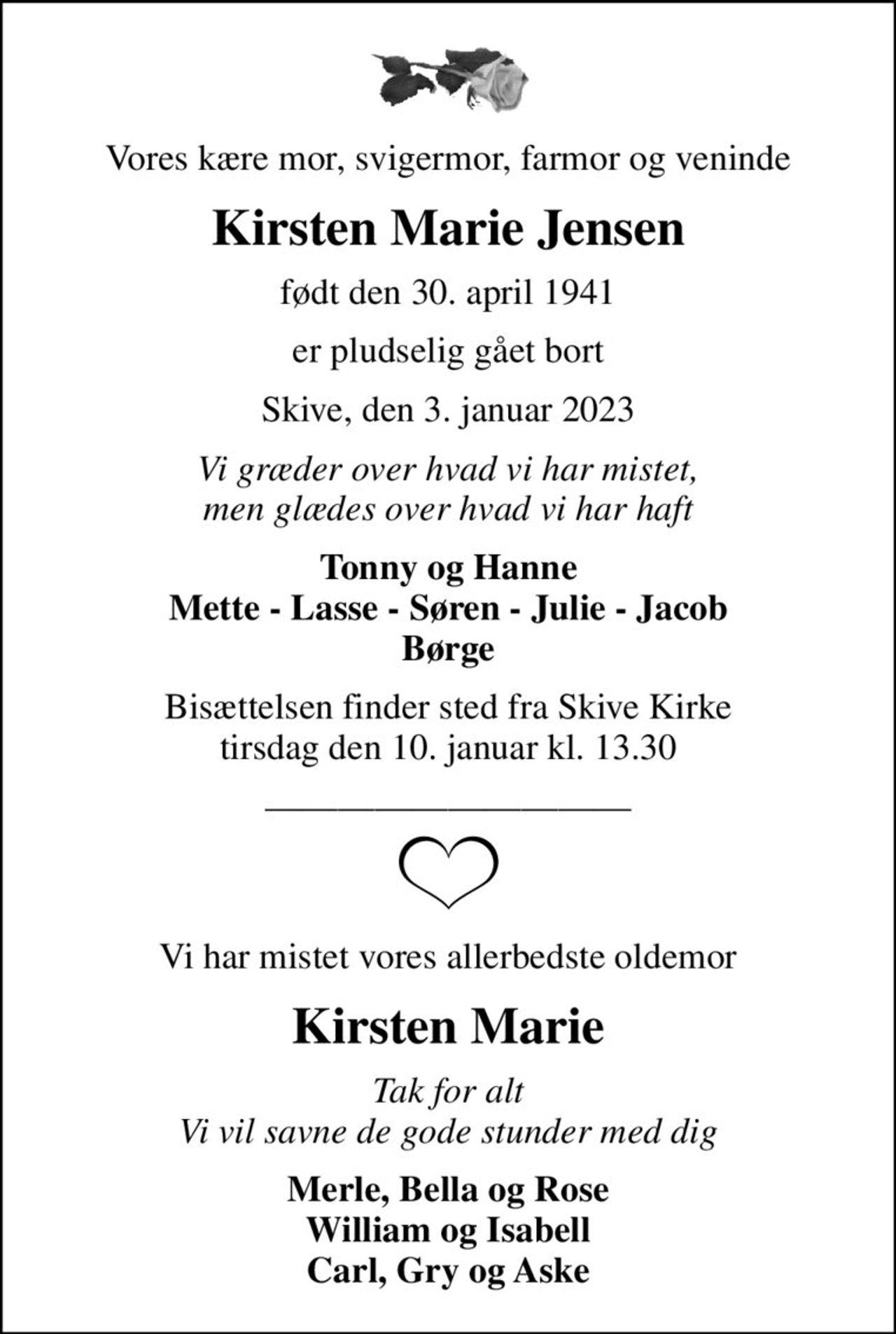 Vores kære mor, svigermor, farmor og veninde

Kirsten Marie Jensen

født den 30. april 1941

er pludselig gået bort

Skive, den 3. januar 2023

Vi græder over hvad vi har mistet,
men glædes over hvad vi har haft

Tonny og Hanne
Mette - Lasse - Søren - Julie - Jacob
Børge

Bisættelsen finder sted fra Skive Kirke
tirsdag den 10. januar kl. 13.30

Vi har mistet vores allerbedste oldemor

Kirsten Marie

Tak for alt
Vi vil savne de gode stunder med dig

Merle, Bella og Rose
William og Isabell
Carl, Gry og Aske